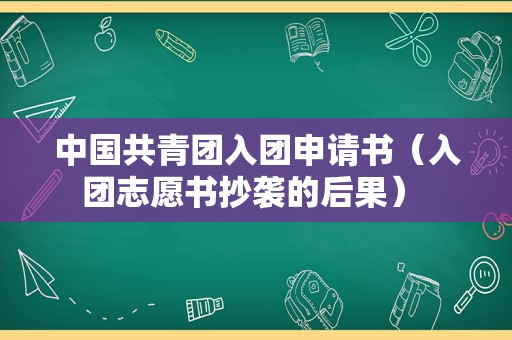 中国共青团入团申请书（入团志愿书抄袭的后果）